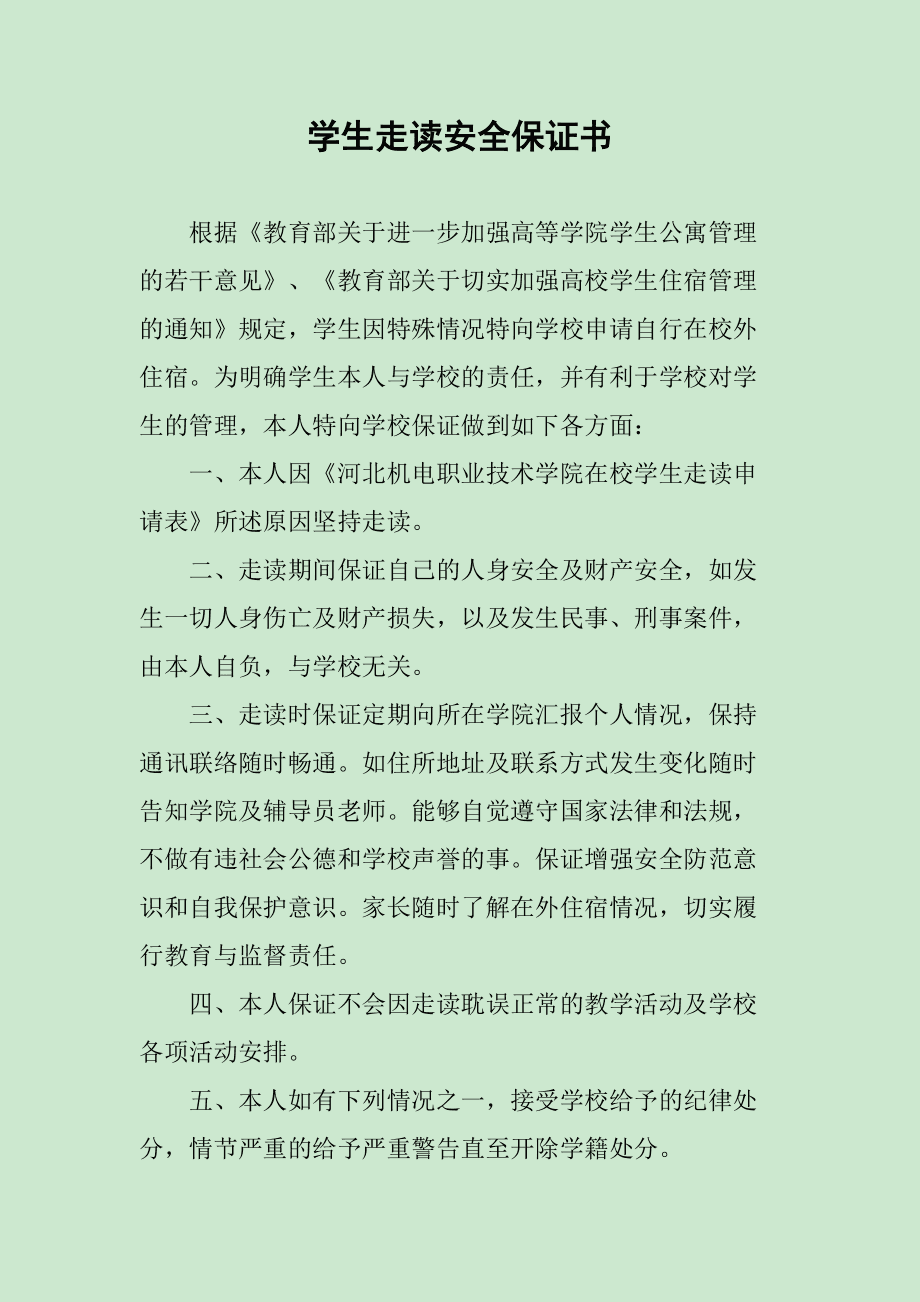 学生走读安全保证书

根据《教育部关于进一步加强高等学院学生公寓管理的若干意见》、《教育部关于切实加强高校学生住宿管理的通知》规定，学生因特殊情况特向学校申请自行在校外住宿。为明确学生本人与学校的责任，并有利于学校对学生的管理，本人特向学校保证做到如下各方面：

一、本人因《河北机电职业技术学院在校学生走读申请表》所述原因坚持走读。

二、走读期间保证自己的人身安全及财产安全，如发生一切人身伤亡及财产损失，以及发生民事、刑事案件，由本人自负，与学校无关。

三、走读时保证定期向所在学院汇报个人情况，保持通讯联络随时畅通。如住所地址及联系方式发生变化随时告知学院及辅导员老师。能够自觉遵守国家法律和法规，不做有违社会公德和学校声誉的事。保证增强安全防范意识和自我保护意识。家长随时了解在外住宿情况，切实履行教育与监督责任。

四、本人保证不会因走读耽误正常的教学活动及学校各项活动安排。

五、本人如有下列情况之一，接受学校给予的纪律处分，情节严重的给予严重警告直至开除学籍处分。